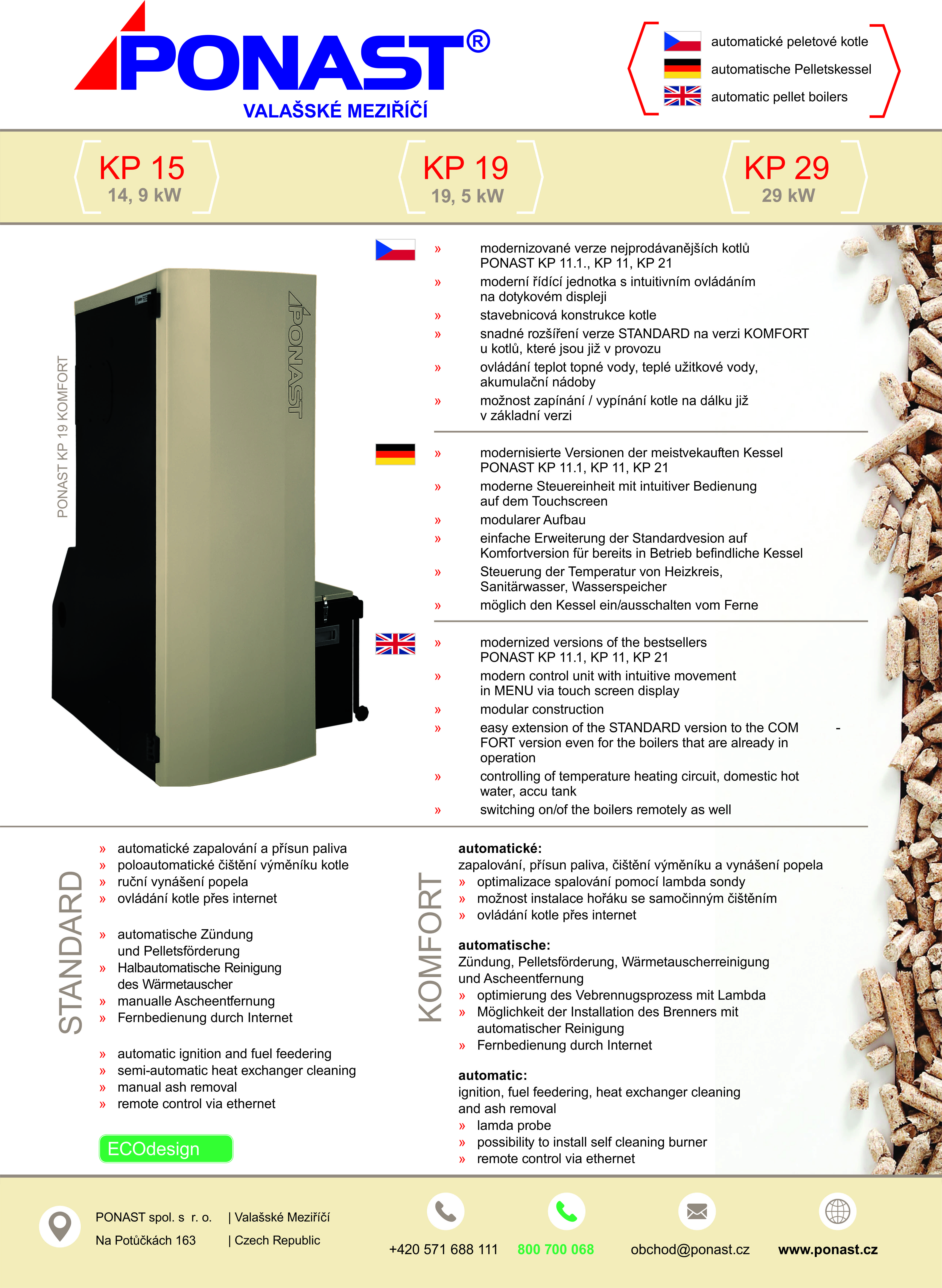 PONAST®
VALAŠSKÉ MEZIŘÍČÍ

automatické peletové kotle
automatische Pelletskessel
automatic pellet boilers

KP 15
14, 9 kW

KP 19
19, 5 kW

KP 29
29 kW

PONAST KP 19 KOMFORT

PONAST

» modernizované verze nejprodávanějších kotlů PONAST KP 11.1., KP 11, KP 21
» moderní řídící jednotka s intuitivním ovládáním na dotykovém displeji
» stavebnicová konstrukce kotle
» snadné rozšíření verze STANDARD na verzi KOMFORT u kotlů, které jsou již v provozu
» ovládání teplot topné vody, teplé užitkové vody, akumulační nádoby
» možnost zapínání / vypínání kotle na dálku již v základní verzi

» modernisierte Versionen der meistvekauften Kessel PONAST KP 11.1, KP 11, KP 21
» moderne Steuereinheit mit intuitiver Bedienung auf dem Touchscreen
» modularer Aufbau
» einfache Erweiterung der Standardvesion auf Komfortversion für bereits in Betrieb befindliche Kessel
» Steuerung der Temperatur von Heizkreis, Sanitärwasser, Wasserspeicher
» möglich den Kessel ein/ausschalten vom Ferne

» modernized versions of the bestsellers PONAST KP 11.1, KP 11, KP 21
» modern control unit with intuitive movement in MENU via touch screen display
» modular construction
» easy extension of the STANDARD version to the COM - FORT version even for the boilers that are already in operation
» controlling of temperature heating circuit, domestic hot water, accu tank
» switching on/of the boilers remotely as well

STANDARD

» automatické zapalování a přísun paliva
» poloautomatické čištění výměníku kotle
» ruční vynášení popela
» ovládání kotle přes internet

» automatische Zündung und Pelletsförderung
» Halbautomatische Reinigung des Wärmetauscher
» manualle Ascheentfernung
» Fernbedienung durch Internet

» automatic ignition and fuel feedering
» semi-automatic heat exchanger cleaning
» manual ash removal
» remote control via ethernet

ECOdesign

KOMFORT

automatické:
zapalování, přísun paliva, čištění výměníku a vynášení popela
» optimalizace spalování pomocí lambda sondy
» možnost instalace hořáku se samočinným čištěním
» ovládání kotle přes internet

automatische:
Zündung, Pelletsförderung, Wärmetauscherreinigung und Ascheentfernung
» optimierung des Vebrennugsprozess mit Lambda
» Möglichkeit der Installation des Brenners mit automatischer Reinigung
» Fernbedienung durch Internet

automatic:
ignition, fuel feedering, heat exchanger cleaning and ash removal
» lamda probe
» possibility to install self cleaning burner
» remote control via ethernet

PONAST spol. s r. o. | Valašské Meziříčí
Na Potůčkách 163 | Czech Republic

+420 571 688 111
800 700 068
obchod@ponast.cz
www.ponast.cz